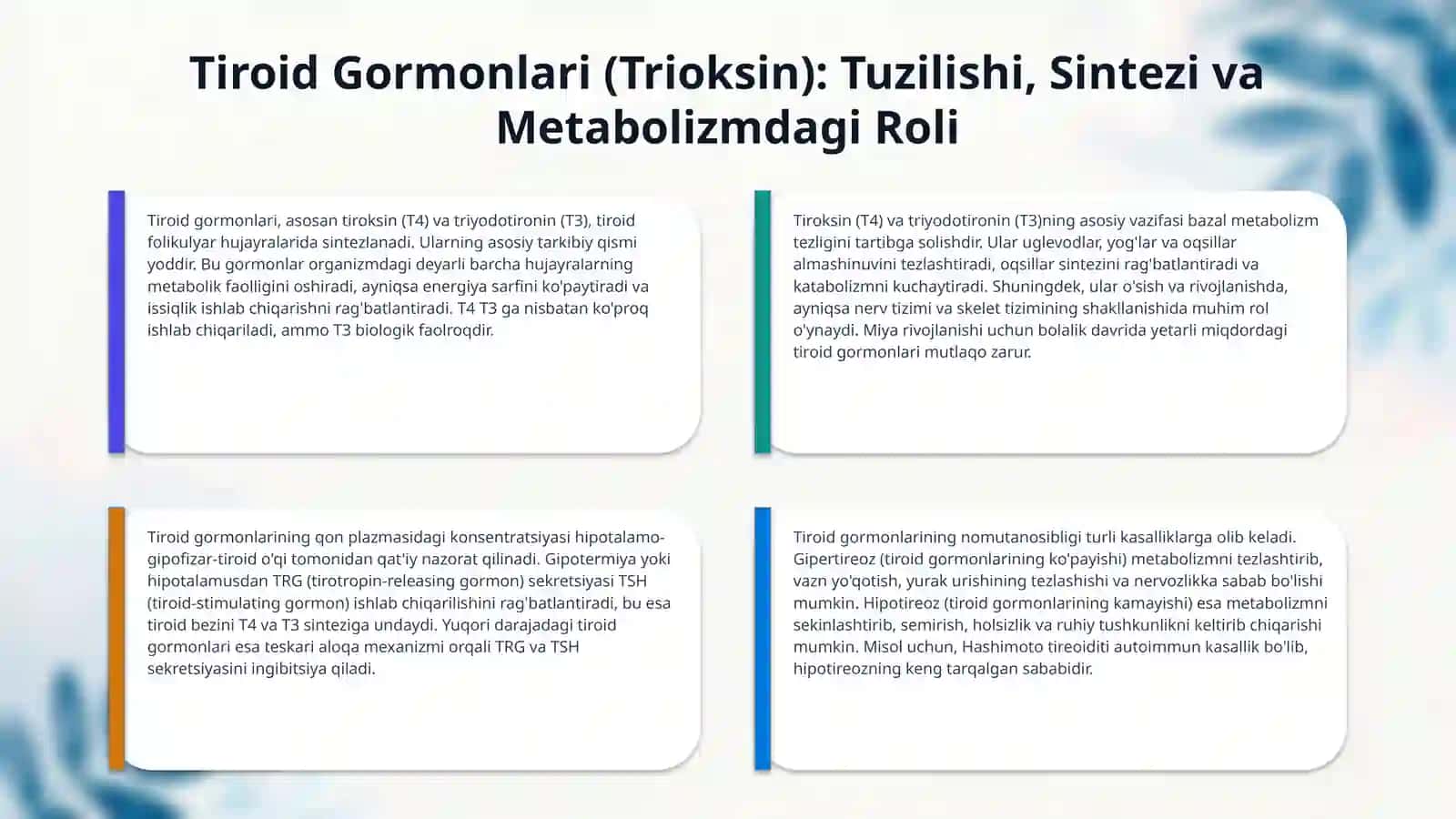 Tiroid Gormonlari (Trioksin): Tuzilishi, Sintezi va Metabolizmdagi Roli

Tiroid gormonlari, asosan tiroksin (T4) va triyodotironin (T3), tiroid folikulyar hujayralarida sintezlanadi. Ularning asosiy tarkibiy qismi yoddir. Bu gormonlar organizmdagi deyarli barcha hujayralarning metabolik faolligini oshiradi, ayniqsa energiya sarfini ko'paytiradi va issiqlik ishlab chiqarishni rag'batlantiradi. T4 T3 ga nisbatan ko'proq ishlab chiqariladi, ammo T3 biologik faolroqdir.

Tiroksin (T4) va triyodotironin (T3)ning asosiy vazifasi bazal metabolizm tezligini tartibga solishdir. Ular uglevodlar, yog'lar va oqsillar almashinuvini tezlashtiradi, oqsillar sintezini rag'batlantiradi va katabolizmni kuchaytiradi. Shuningdek, ular o'sish va rivojlanishda, ayniqsa nerv tizimi va skelet tizimining shakllanishida muhim rol o'ynaydi. Miya rivojlanishi uchun bolalik davrida yetarli miqdordagi tiroid gormonlari mutlaqo zarur.

Tiroid gormonlarining qon plazmasidagi konsentratsiyasi hipotalamo-gipofizar-tiroid o'qi tomonidan qat'iy nazorat qilinadi. Gipotermiya yoki hipotalamusdan TRG (tirotropin-releasing gormon) sekretsiyasi TSH (tiroid-stimulating gormon) ishlab chiqarilishini rag'batlantiradi, bu esa tiroid bezini T4 va T3 sinteziga undaydi. Yuqori darajadagi tiroid gormonlari esa teskari aloqa mexanizmi orqali TRG va TSH sekretsiyasini ingibitsiya qiladi.

Tiroid gormonlarining nomutanosibligi turli kasalliklarga olib keladi. Gipertireoz (tiroid gormonlarining ko'payishi) metabolizmni tezlashtirib, vazn yo'qotish, yurak urishining tezlashishi va nervozlikka sabab bo'lishi mumkin. Hipotireoz (tiroid gormonlarining kamayishi) esa metabolizmni sekinlashtirib, semirish, holsizlik va ruhiy tushkunlikni keltirib chiqarishi mumkin. Misol uchun, Hashimoto tireoiditi autoimmun kasallik bo'lib, hipotireozning keng tarqalgan sababidir.